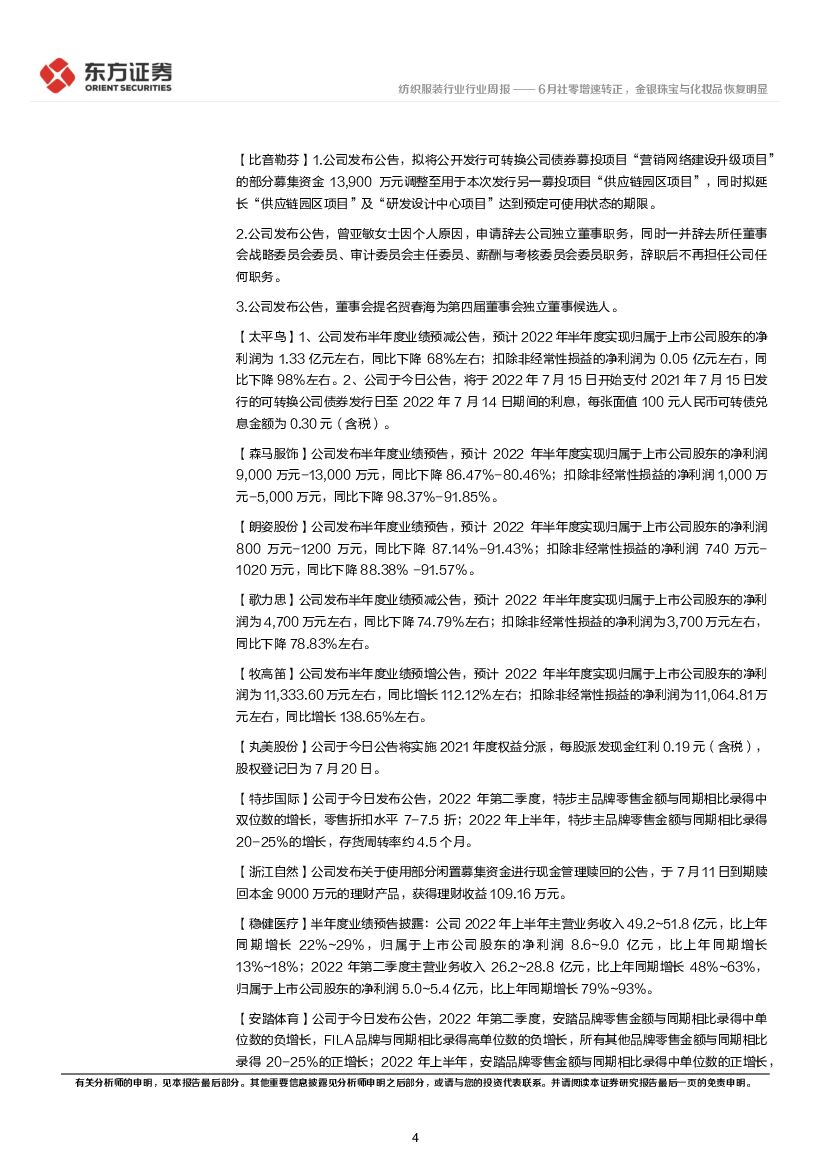 东方证券
ORIENT SECURITIES

纺织服装行业行业周报 —— 6月社零增速转正，金银珠宝与化妆品恢复明显

【比音勒芬】1.公司发布公告，拟将公开发行可转换公司债券募投项目“营销网络建设升级项目”的部分募集资金 13,900 万元调整至用于本次发行另一募投项目“供应链园区项目”，同时拟延长“供应链园区项目”及“研发设计中心项目”达到预定可使用状态的期限。

2.公司发布公告，曾亚敏女士因个人原因，申请辞去公司独立董事职务，同时一并辞去所任董事会战略委员会委员、审计委员会主任委员、薪酬与考核委员会委员职务，辞职后不再担任公司任何职务。

3.公司发布公告，董事会提名贺春海为第四届董事会独立董事候选人。

【太平鸟】1、公司发布半年度业绩预减公告，预计 2022 年半年度实现归属于上市公司股东的净利润为 1.33 亿元左右，同比下降 68%左右；扣除非经常性损益的净利润为 0.05 亿元左右，同比下降 98%左右。2、公司于今日公告，将于 2022 年 7 月 15 日开始支付 2021 年 7 月 15 日发行的可转换公司债券发行日至 2022 年 7 月 14 日期间的利息，每张面值 100 元人民币可转债兑息金额为 0.30 元（含税）。

【森马服饰】公司发布半年度业绩预告，预计 2022 年半年度实现归属于上市公司股东的净利润 9,000 万元-13,000 万元，同比下降 86.47%-80.46%；扣除非经常性损益的净利润 1,000 万元-5,000 万元，同比下降 98.37%-91.85%。

【朗姿股份】公司发布半年度业绩预告，预计 2022 年半年度实现归属于上市公司股东的净利润 800 万元-1200 万元，同比下降 87.14%-91.43%；扣除非经常性损益的净利润 740 万元-1020 万元，同比下降 88.38% -91.57%。

【歌力思】公司发布半年度业绩预减公告，预计 2022 年半年度实现归属于上市公司股东的净利润为 4,700 万元左右，同比下降 74.79%左右；扣除非经常性损益的净利润为 3,700 万元左右，同比下降 78.83%左右。

【牧高笛】公司发布半年度业绩预增公告，预计 2022 年半年度实现归属于上市公司股东的净利润为 11,333.60 万元左右，同比增长 112.12%左右；扣除非经常性损益的净利润为 11,064.81 万元左右，同比增长 138.65%左右。

【丸美股份】公司于今日公告将实施 2021 年度权益分派，每股派发现金红利 0.19 元（含税），股权登记日为 7 月 20 日。

【特步国际】公司于今日发布公告，2022 年第二季度，特步主品牌零售金额与同期相比录得中双位数的增长，零售折扣水平 7-7.5 折；2022 年上半年，特步主品牌零售金额与同期相比录得 20-25%的增长，存货周转率约 4.5 个月。

【浙江自然】公司发布关于使用部分闲置募集资金进行现金管理赎回的公告，于 7 月 11 日到期赎回本金 9000 万元的理财产品，获得理财收益 109.16 万元。

【稳健医疗】半年度业绩预告披露：公司 2022 年上半年主营业务收入 49.2~51.8 亿元，比上年同期增长 22%~29%，归属于上市公司股东的净利润 8.6~9.0 亿元，比上年同期增长 13%~18%；2022 年第二季度主营业务收入 26.2~28.8 亿元，比上年同期增长 48%~63%，归属于上市公司股东的净利润 5.0~5.4 亿元，比上年同期增长 79%~93%。

【安踏体育】公司于今日发布公告，2022 年第二季度，安踏品牌零售金额与同期相比录得中单位数的负增长，FILA 品牌与同期相比录得高单位数的负增长，所有其他品牌零售金额与同期相比录得 20-25%的正增长；2022 年上半年，安踏品牌零售金额与同期相比录得中单位数的正增长，

有关分析师的申明，见本报告最后部分。其他重要信息披露见分析师申明之后部分，或请与您的投资代表联系。并请阅读本证券研究报告最后一页的免责申明。

4